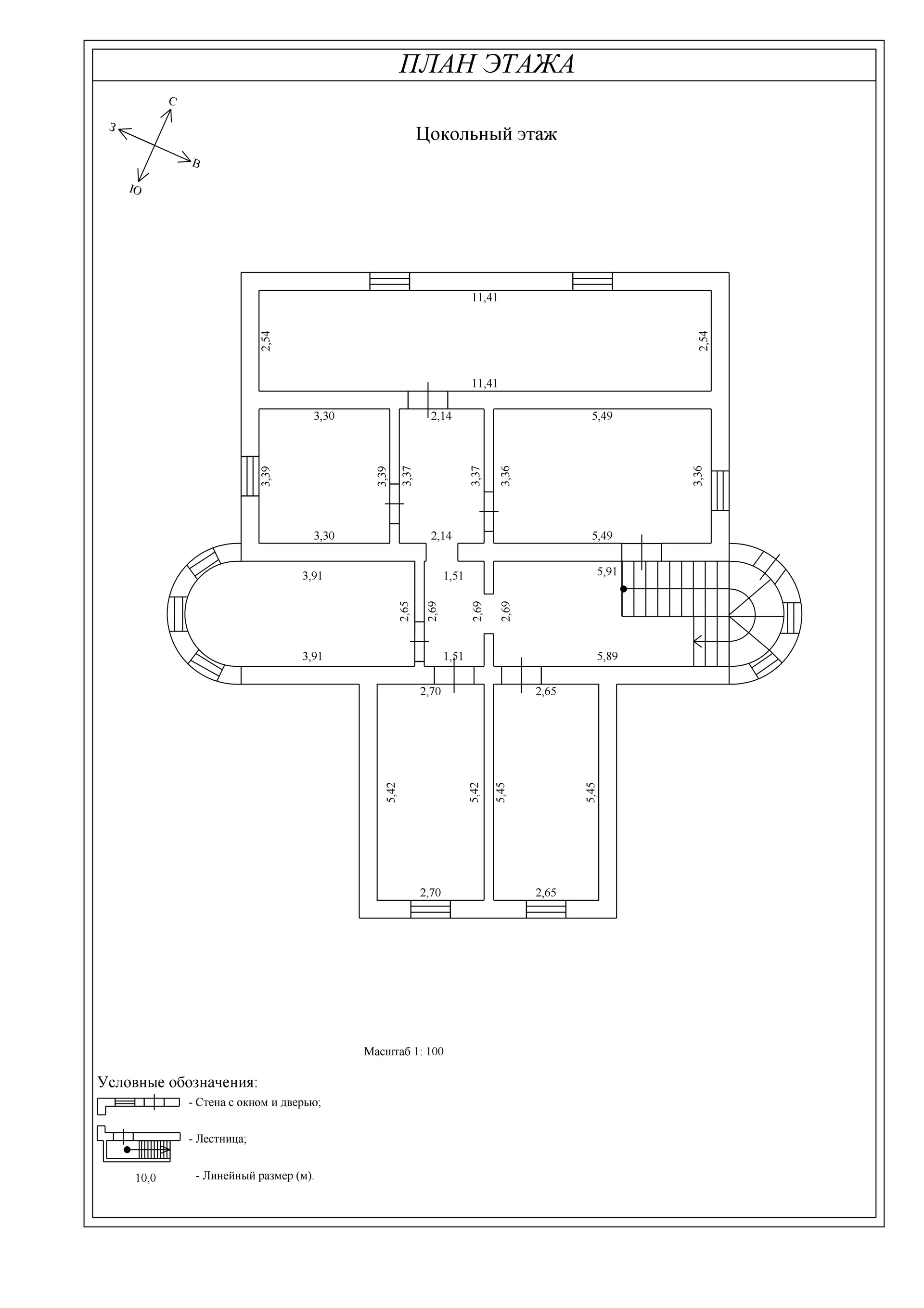 ПЛАН ЭТАЖА

С
З
В
Ю

Цокольный этаж

11,41
2,54
2,54
11,41
3,30
2,14
5,49
3,39
3,39
3,37
3,37
3,36
3,36
3,30
2,14
5,49
3,91
1,51
5,91
2,65
2,69
2,69
2,69
3,91
1,51
5,89
2,70
2,65
5,42
5,42
5,45
5,45
2,70
2,65

Масштаб 1: 100

Условные обозначения:
- Стена с окном и дверью;
- Лестница;
10,0 - Линейный размер (м).